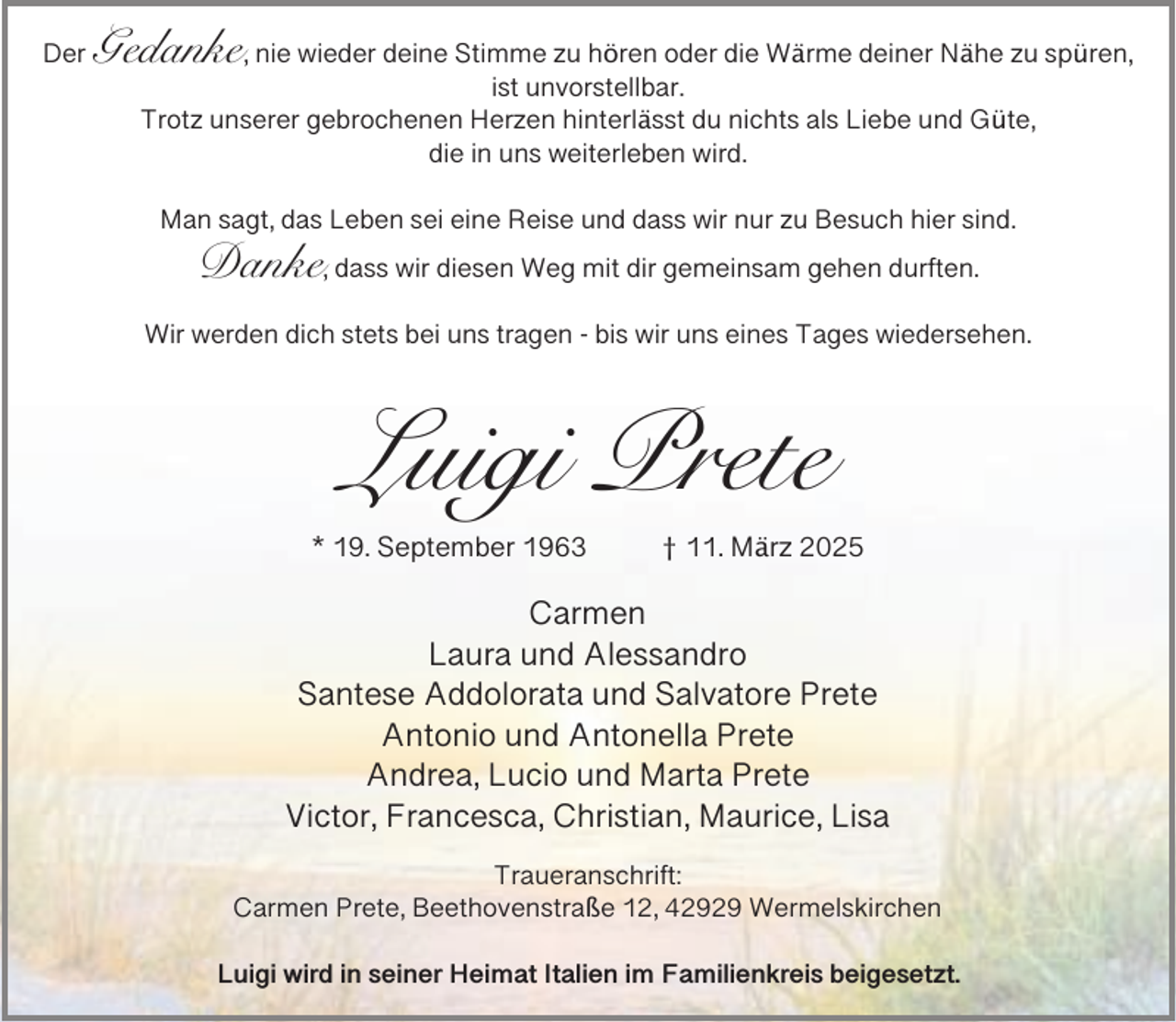 Der Gedanke, nie wieder deine Stimme zu hören oder die Wärme deiner Nähe zu spüren, ist unvorstellbar.
Trotz unserer gebrochenen Herzen hinterlässt du nichts als Liebe und Güte, die in uns weiterleben wird.

Man sagt, das Leben sei eine Reise und dass wir nur zu Besuch hier sind.
Danke, dass wir diesen Weg mit dir gemeinsam gehen durften.

Wir werden dich stets bei uns tragen - bis wir uns eines Tages wiedersehen.

Luigi Prete

* 19. September 1963 † 11. März 2025

Carmen
Laura und Alessandro
Santese Addolorata und Salvatore Prete
Antonio und Antonella Prete
Andrea, Lucio und Marta Prete
Victor, Francesca, Christian, Maurice, Lisa

Traueranschrift:
Carmen Prete, Beethovenstraße 12, 42929 Wermelskirchen

Luigi wird in seiner Heimat Italien im Familienkreis beigesetzt.